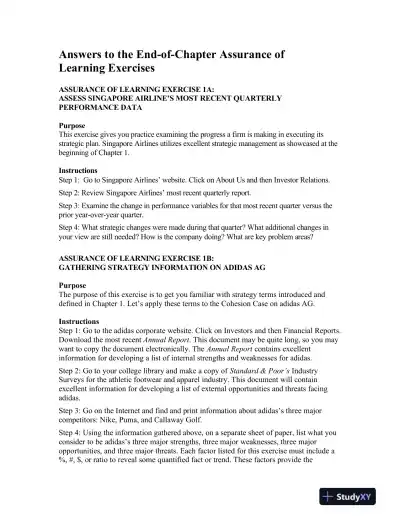 Answers to the End-of-Chapter Assurance of Learning Exercises

ASSURANCE OF LEARNING EXERCISE 1A:
ASSESS SINGAPORE AIRLINE'S MOST RECENT QUARTERLY PERFORMANCE DATA

Purpose
This exercise gives you practice examining the progress a firm is making in executing its strategic plan. Singapore Airlines utilizes excellent strategic management as showcased at the beginning of Chapter 1.

Instructions
Step 1: Go to Singapore Airlines' website. Click on About Us and then Investor Relations.

Step 2: Review Singapore Airlines' most recent quarterly report.

Step 3: Examine the change in performance variables for that most recent quarter versus the prior year-over-year quarter.

Step 4: What strategic changes were made during that quarter? What additional changes in your view are still needed? How is the company doing? What are key problem areas?

ASSURANCE OF LEARNING EXERCISE 1B:
GATHERING STRATEGY INFORMATION ON ADIDAS AG

Purpose
The purpose of this exercise is to get you familiar with strategy terms introduced and defined in Chapter 1. Let's apply these terms to the Cohesion Case on adidas AG.

Instructions
Step 1: Go to the adidas corporate website. Click on Investors and then Financial Reports. Download the most recent Annual Report. This document may be quite long, so you may want to copy the document electronically. The Annual Report contains excellent information for developing a list of internal strengths and weaknesses for adidas.

Step 2: Go to your college library and make a copy of Standard & Poor's Industry Surveys for the athletic footwear and apparel industry. This document will contain excellent information for developing a list of external opportunities and threats facing adidas.

Step 3: Go on the Internet and find and print information about adidas's three major competitors: Nike, Puma, and Callaway Golf.

Step 4: Using the information gathered above, on a separate sheet of paper, list what you consider to be adidas's three major strengths, three major weaknesses, three major opportunities, and three major threats. Each factor listed for this exercise must include a %, #, $, or ratio to reveal some quantified fact or trend. These factors provide the

StudyXY